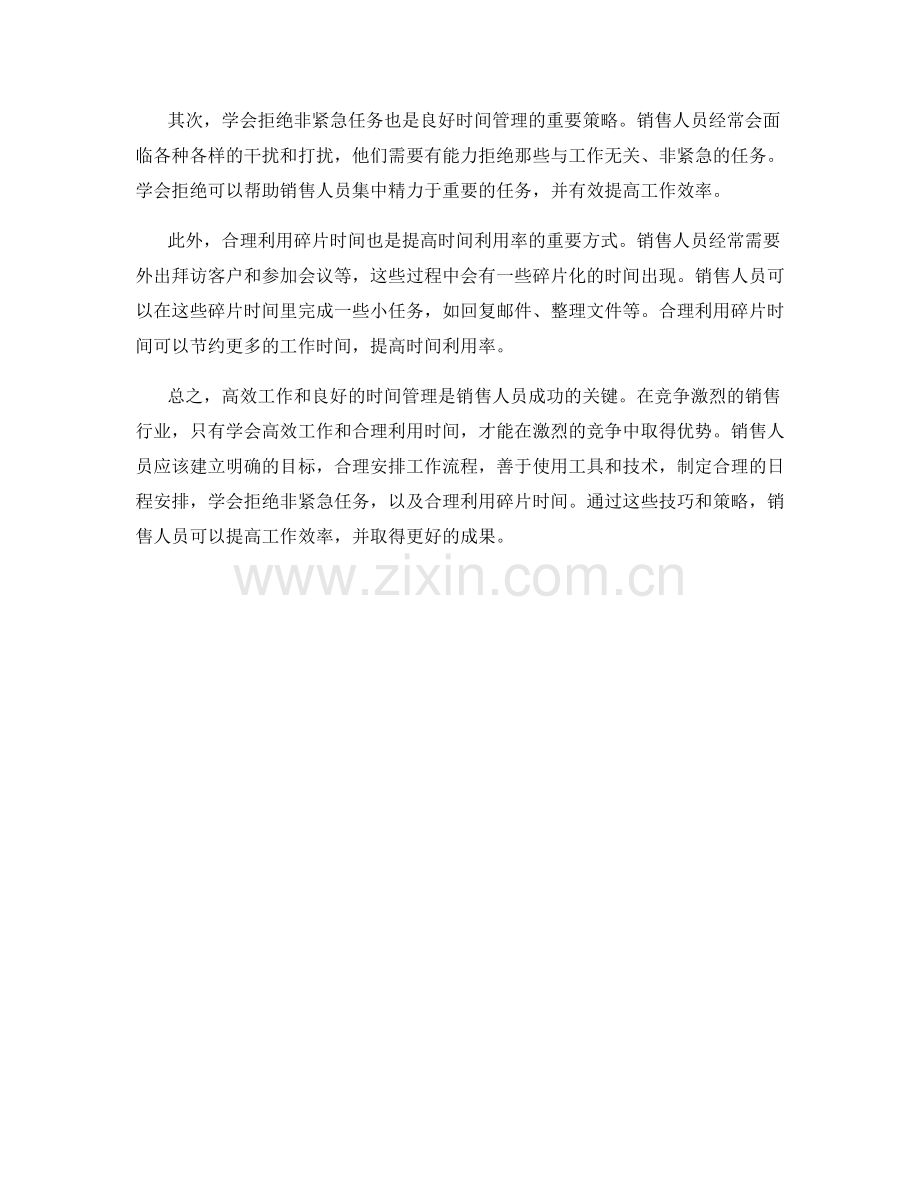 其次，学会拒绝非紧急任务也是良好时间管理的重要策略。销售人员经常会面临各种各样的干扰和打扰，他们需要有能力拒绝那些与工作无关、非紧急的任务。学会拒绝可以帮助销售人员集中精力于重要的任务，并有效提高工作效率。

此外，合理利用碎片时间也是提高时间利用率的重要方式。销售人员经常需要外出拜访客户和参加会议等，这些过程中会有一些碎片化的时间出现。销售人员可以在这些碎片时间里完成一些小任务，如回复邮件、整理文件等。合理利用碎片时间可以节约更多的工作时间，提高时间利用率。

总之，高效工作和良好的时间管理是销售人员成功的关键。在竞争激烈的销售行业，只有学会高效工作和合理利用时间，才能在激烈的竞争中取得优势。销售人员应该建立明确的目标，合理安排工作流程，善于使用工具和技术，制定合理的日程安排，学会拒绝非紧急任务，以及合理利用碎片时间。通过这些技巧和策略，销售人员可以提高工作效率，并取得更好的成果。

www.zixin.com.cn